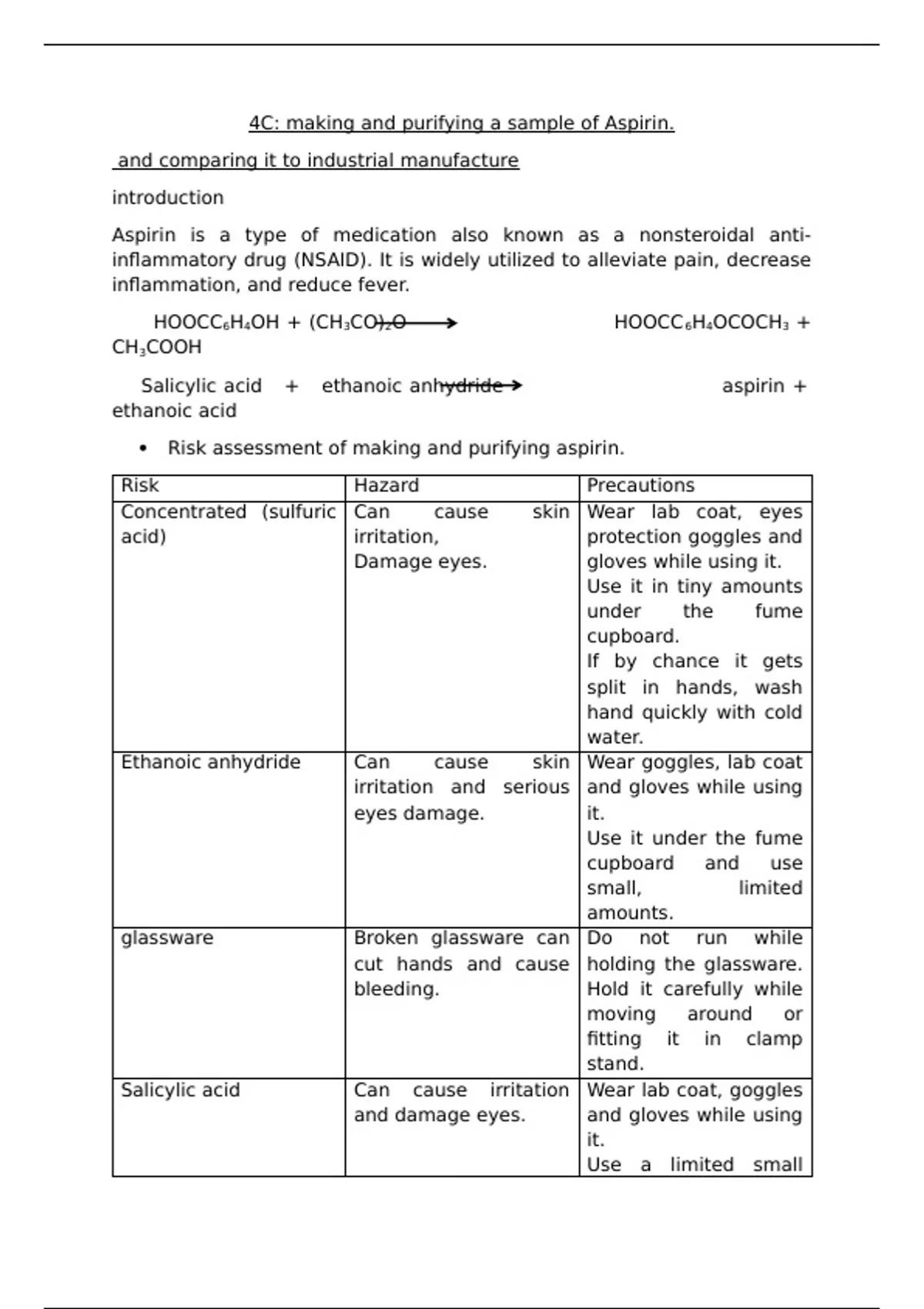 4C: making and purifying a sample of Aspirin.

and comparing it to industrial manufacture

introduction

Aspirin is a type of medication also known as a nonsteroidal anti-inflammatory drug (NSAID). It is widely utilized to alleviate pain, decrease inflammation, and reduce fever.

$HOOCC_6H_4OH + (CH_3CO)_2O \rightarrow HOOCC_6H_4OCOCH_3 + CH_3COOH$

Salicylic acid + ethanoic anhydride → aspirin + ethanoic acid

• Risk assessment of making and purifying aspirin.

| Risk | Hazard | Precautions |
|---|---|---|
| Concentrated (sulfuric acid) | Can cause skin irritation, Damage eyes. | Wear lab coat, eyes protection goggles and gloves while using it. Use it in tiny amounts under the fume cupboard. If by chance it gets split in hands, wash hand quickly with cold water. |
| Ethanoic anhydride | Can cause skin irritation and serious eyes damage. | Wear goggles, lab coat and gloves while using it. Use it under the fume cupboard and use small, limited amounts. |
| glassware | Broken glassware can cut hands and cause bleeding. | Do not run while holding the glassware. Hold it carefully while moving around or fitting it in clamp stand. |
| Salicylic acid | Can cause irritation and damage eyes. | Wear lab coat, goggles and gloves while using it. Use a limited small |